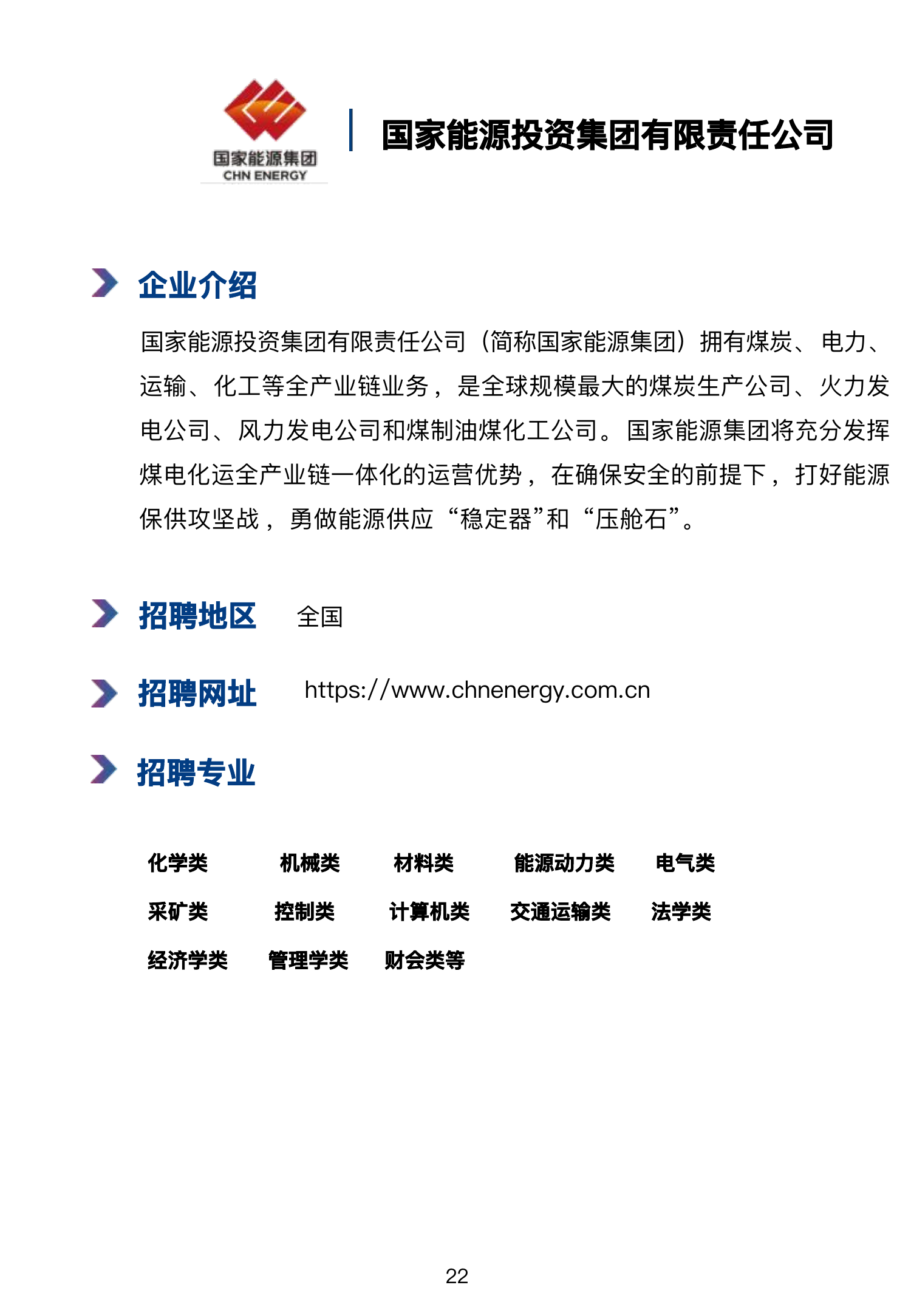 国家能源集团
CHN ENERGY

国家能源投资集团有限责任公司

企业介绍

国家能源投资集团有限责任公司（简称国家能源集团）拥有煤炭、电力、运输、化工等全产业链业务，是全球规模最大的煤炭生产公司、火力发电公司、风力发电公司和煤制油煤化工公司。国家能源集团将充分发挥煤电化运全产业链一体化的运营优势，在确保安全的前提下，打好能源保供攻坚战，勇做能源供应“稳定器”和“压舱石”。

招聘地区 全国

招聘网址 https://www.chnenergy.com.cn

招聘专业

化学类 机械类 材料类 能源动力类 电气类
采矿类 控制类 计算机类 交通运输类 法学类
经济学类 管理学类 财会类等

22